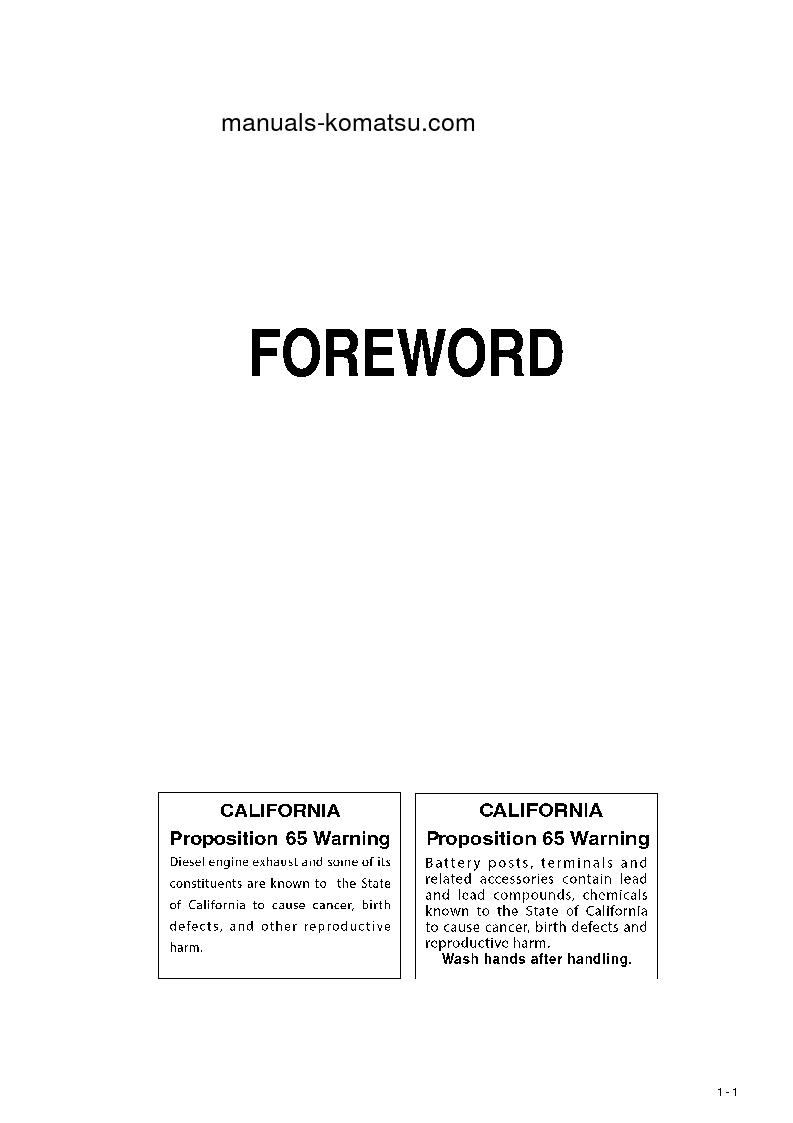 manuals-komatsu.com

FOREWORD

CALIFORNIA
Proposition 65 Warning
Diesel engine exhaust and some of its constituents are known to the State of California to cause cancer, birth defects, and other reproductive harm.

CALIFORNIA
Proposition 65 Warning
Battery posts, terminals and related accessories contain lead and lead compounds, chemicals known to the State of California to cause cancer, birth defects and reproductive harm.
Wash hands after handling.

1 - 1